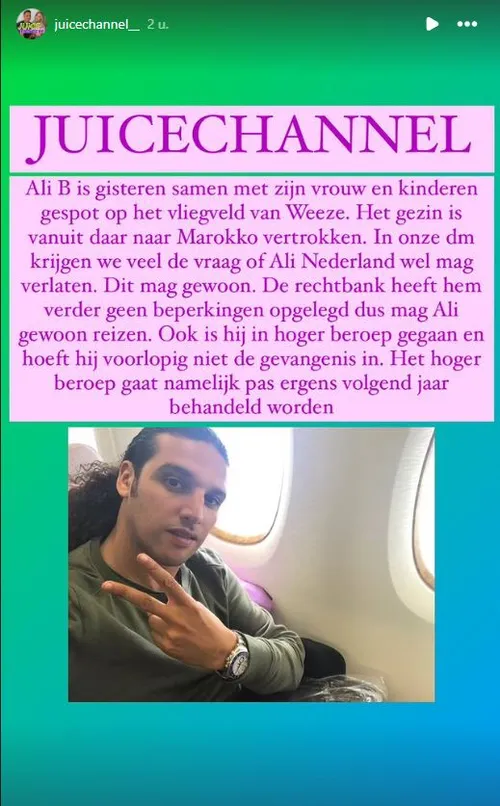 juicechannel__ 2 u.

JUICECHANNEL

Ali B is gisteren samen met zijn vrouw en kinderen gespot op het vliegveld van Weeze. Het gezin is vanuit daar naar Marokko vertrokken. In onze dm krijgen we veel de vraag of Ali Nederland wel mag verlaten. Dit mag gewoon. De rechtbank heeft hem verder geen beperkingen opgelegd dus mag Ali gewoon reizen. Ook is hij in hoger beroep gegaan en hoeft hij voorlopig niet de gevangenis in. Het hoger beroep gaat namelijk pas ergens volgend jaar behandeld worden